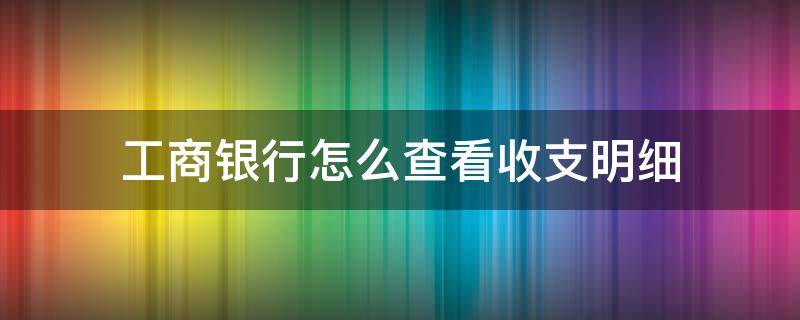 工商银行怎么查看收支明细